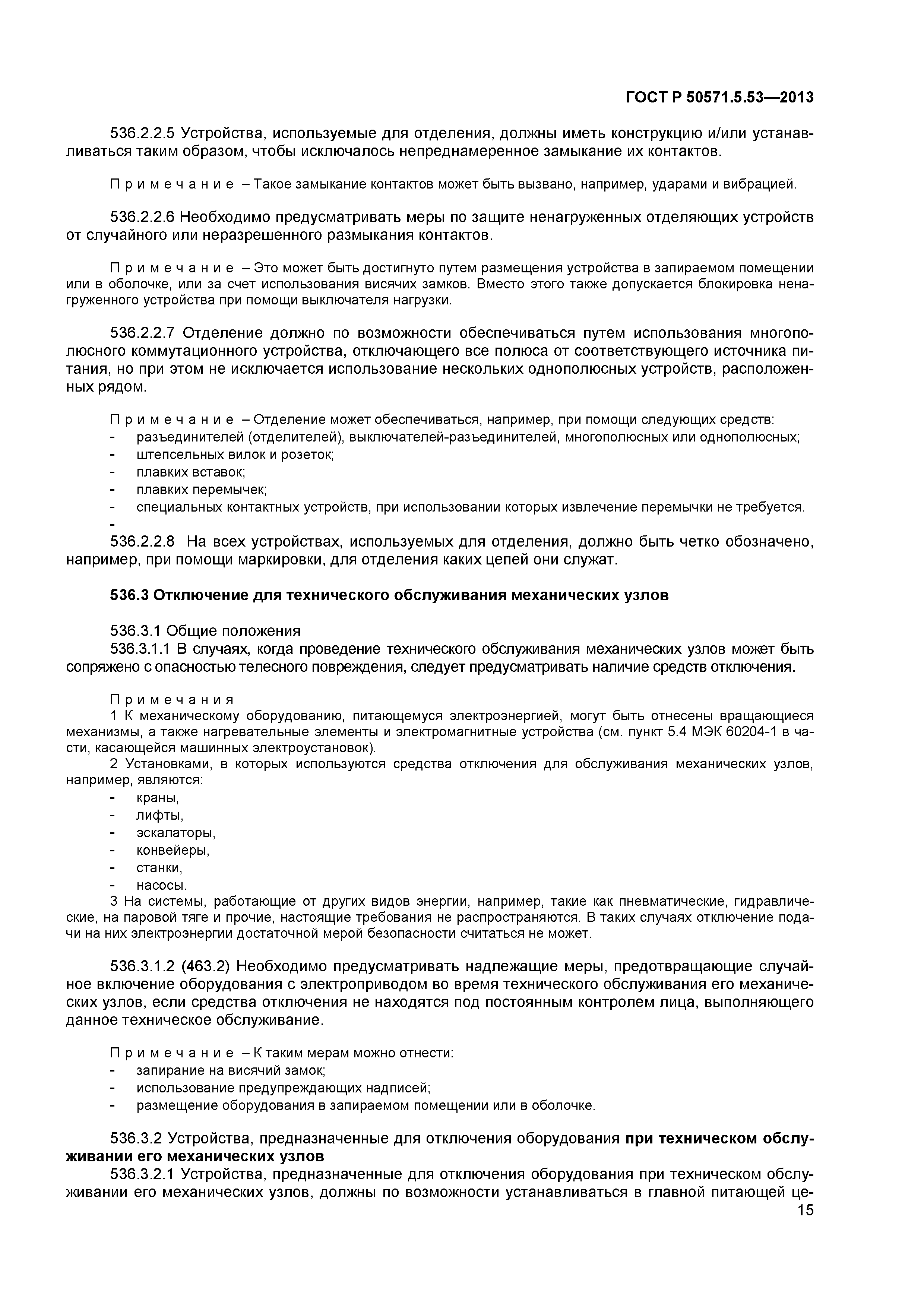 ГОСТ Р 50571.5.53—2013

536.2.2.5 Устройства, используемые для отделения, должны иметь конструкцию и/или устанавливаться таким образом, чтобы исключалось непреднамеренное замыкание их контактов.

Примечание – Такое замыкание контактов может быть вызвано, например, ударами и вибрацией.

536.2.2.6 Необходимо предусматривать меры по защите ненагруженных отделяющих устройств от случайного или неразрешенного размыкания контактов.

Примечание – Это может быть достигнуто путем размещения устройства в запираемом помещении или в оболочке, или за счет использования висячих замков. Вместо этого также допускается блокировка ненагруженного устройства при помощи выключателя нагрузки.

536.2.2.7 Отделение должно по возможности обеспечиваться путем использования многополюсного коммутационного устройства, отключающего все полюса от соответствующего источника питания, но при этом не исключается использование нескольких однополюсных устройств, расположенных рядом.

Примечание – Отделение может обеспечиваться, например, при помощи следующих средств:
- разъединителей (отделителей), выключателей-разъединителей, многополюсных или однополюсных;
- штепсельных вилок и розеток;
- плавких вставок;
- плавких перемычек;
- специальных контактных устройств, при использовании которых извлечение перемычки не требуется.
-

536.2.2.8 На всех устройствах, используемых для отделения, должно быть четко обозначено, например, при помощи маркировки, для отделения каких цепей они служат.

536.3 Отключение для технического обслуживания механических узлов

536.3.1 Общие положения
536.3.1.1 В случаях, когда проведение технического обслуживания механических узлов может быть сопряжено с опасностью телесного повреждения, следует предусматривать наличие средств отключения.

Примечания
1 К механическому оборудованию, питающемуся электроэнергией, могут быть отнесены вращающиеся механизмы, а также нагревательные элементы и электромагнитные устройства (см. пункт 5.4 МЭК 60204-1 в части, касающейся машинных электроустановок).
2 Установками, в которых используются средства отключения для обслуживания механических узлов, например, являются:
- краны,
- лифты,
- эскалаторы,
- конвейеры,
- станки,
- насосы.
3 На системы, работающие от других видов энергии, например, такие как пневматические, гидравлические, на паровой тяге и прочие, настоящие требования не распространяются. В таких случаях отключение подачи на них электроэнергии достаточной мерой безопасности считаться не может.

536.3.1.2 (463.2) Необходимо предусматривать надлежащие меры, предотвращающие случайное включение оборудования с электроприводом во время технического обслуживания его механических узлов, если средства отключения не находятся под постоянным контролем лица, выполняющего данное техническое обслуживание.

Примечание – К таким мерам можно отнести:
- запирание на висячий замок;
- использование предупреждающих надписей;
- размещение оборудования в запираемом помещении или в оболочке.

536.3.2 Устройства, предназначенные для отключения оборудования при техническом обслуживании его механических узлов
536.3.2.1 Устройства, предназначенные для отключения оборудования при техническом обслуживании его механических узлов, должны по возможности устанавливаться в главной питающей це-
15